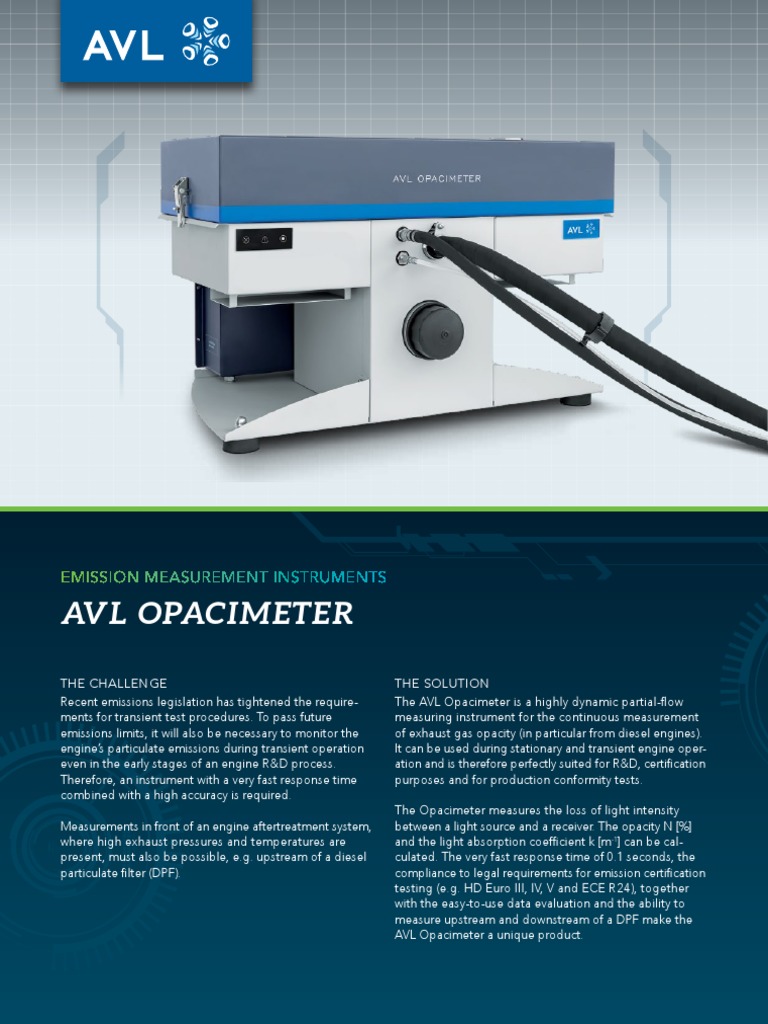 AVL

AVL OPACIMETER

AVL

EMISSION MEASUREMENT INSTRUMENTS

AVL OPACIMETER

THE CHALLENGE

Recent emissions legislation has tightened the requirements for transient test procedures. To pass future emissions limits, it will also be necessary to monitor the engine's particulate emissions during transient operation even in the early stages of an engine R&D process. Therefore, an instrument with a very fast response time combined with a high accuracy is required.

Measurements in front of an engine aftertreatment system, where high exhaust pressures and temperatures are present, must also be possible, e.g. upstream of a diesel particulate filter (DPF).

THE SOLUTION

The AVL Opacimeter is a highly dynamic partial-flow measuring instrument for the continuous measurement of exhaust gas opacity (in particular from diesel engines). It can be used during stationary and transient engine operation and is therefore perfectly suited for R&D, certification purposes and for production conformity tests.

The Opacimeter measures the loss of light intensity between a light source and a receiver. The opacity N [%] and the light absorption coefficient k [$m^{-1}$] can be calculated. The very fast response time of 0.1 seconds, the compliance to legal requirements for emission certification testing (e.g. HD Euro III, IV, V and ECE R24), together with the easy-to-use data evaluation and the ability to measure upstream and downstream of a DPF make the AVL Opacimeter a unique product.